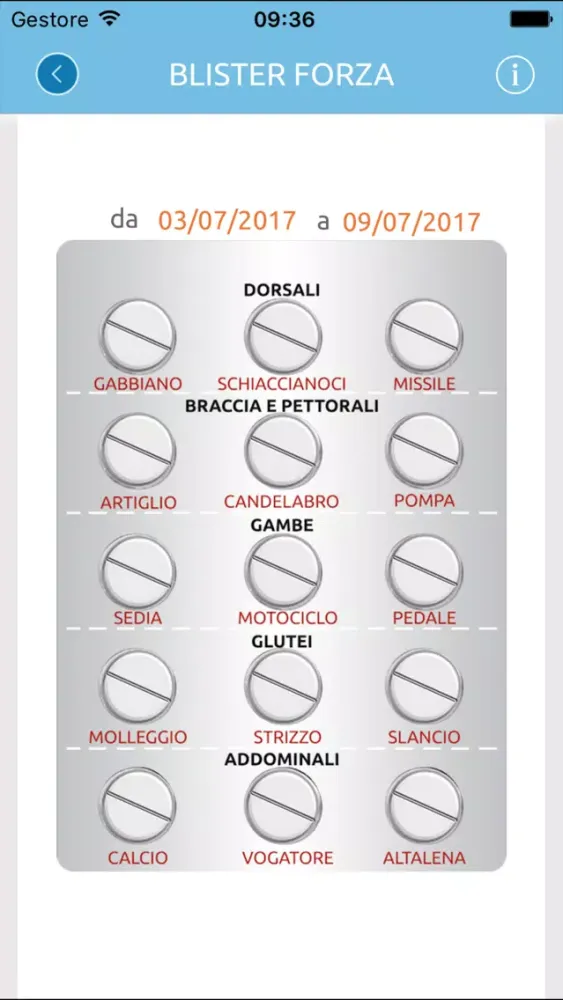 Gestore 09:36

BLISTER FORZA

da 03/07/2017 a 09/07/2017

DORSALI

GABBIANO SCHIACCIANOCI MISSILE

BRACCIA E PETTORALI

ARTIGLIO CANDELABRO POMPA

GAMBE

SEDIA MOTOCICLO PEDALE

GLUTEI

MOLLEGGIO STRIZZO SLANCIO

ADDOMINALI

CALCIO VOGATORE ALTALENA